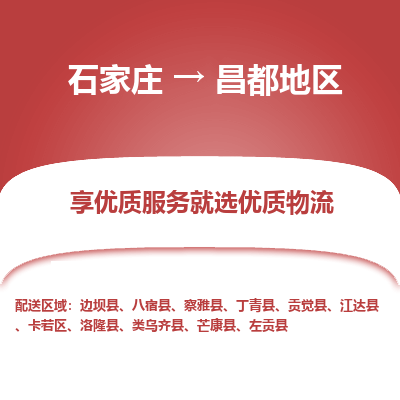 石家庄 → 昌都地区

享优质服务就选优质物流

配送区域：边坝县、八宿县、察雅县、丁青县、贡觉县、江达县、卡若区、洛隆县、类乌齐县、芒康县、左贡县